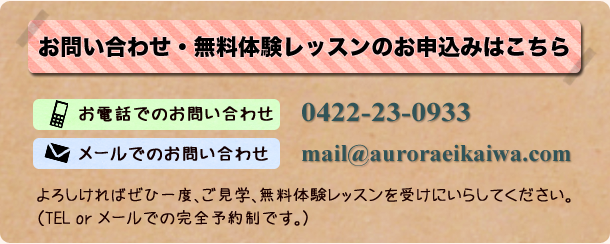 お問い合わせ・無料体験レッスンのお申込みはこちら

お電話でのお問い合わせ 0422-23-0933

メールでのお問い合わせ mail@auroraeikaiwa.com

よろしければぜひ一度、ご見学、無料体験レッスンを受けにいらしてください。
(TEL or メールでの完全予約制です。)